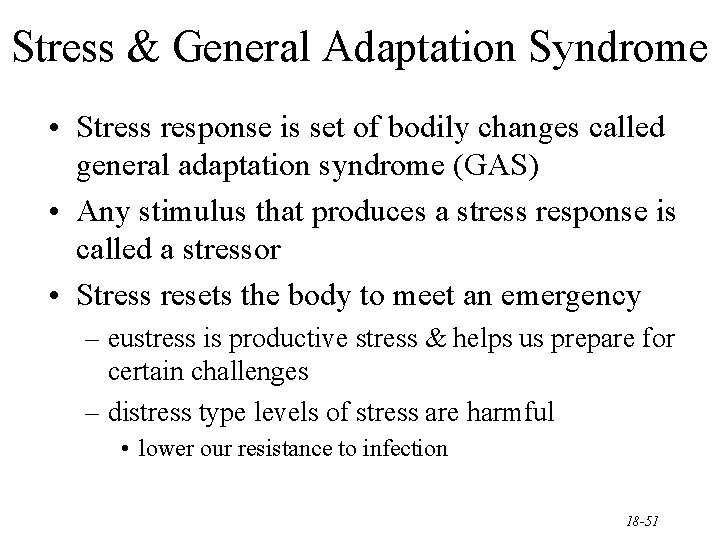 Stress & General Adaptation Syndrome

• Stress response is set of bodily changes called general adaptation syndrome (GAS)

• Any stimulus that produces a stress response is called a stressor

• Stress resets the body to meet an emergency

– eustress is productive stress & helps us prepare for certain challenges

– distress type levels of stress are harmful

• lower our resistance to infection

18-51